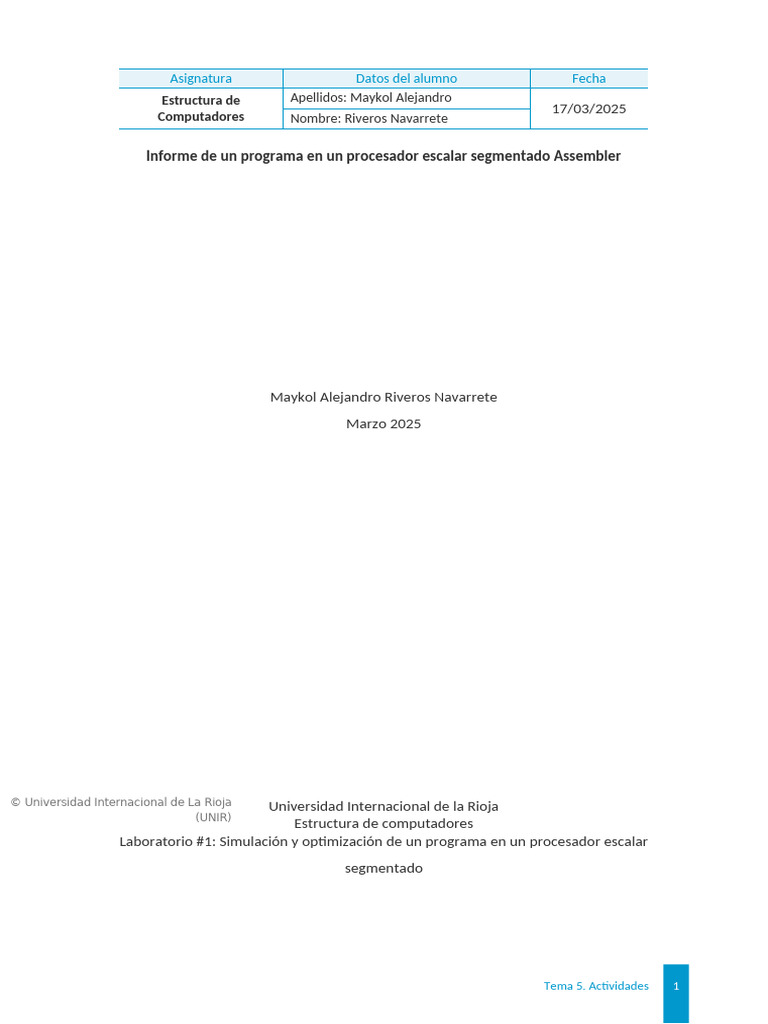 | Asignatura | Datos del alumno | Fecha |
|---|---|---|
| Estructura de Computadores | Apellidos: Maykol Alejandro | 17/03/2025 |
| | Nombre: Riveros Navarrete | |

Informe de un programa en un procesador escalar segmentado Assembler

Maykol Alejandro Riveros Navarrete

Marzo 2025

© Universidad Internacional de La Rioja (UNIR)

Universidad Internacional de la Rioja
Estructura de computadores
Laboratorio #1: Simulación y optimización de un programa en un procesador escalar segmentado

Tema 5. Actividades

1